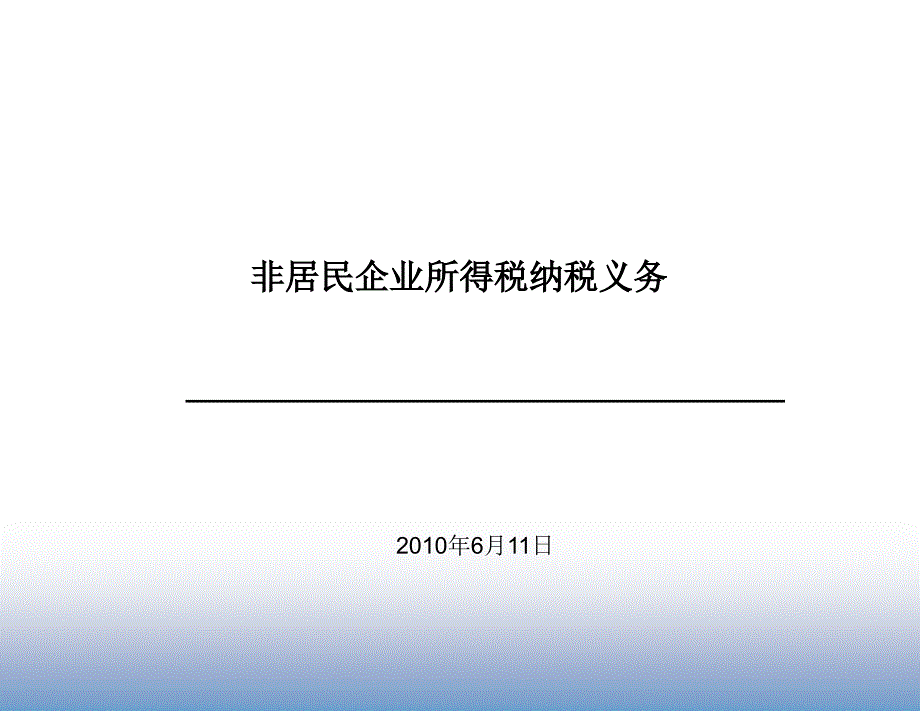 非居民企业所得税纳税义务

2010年6月11日